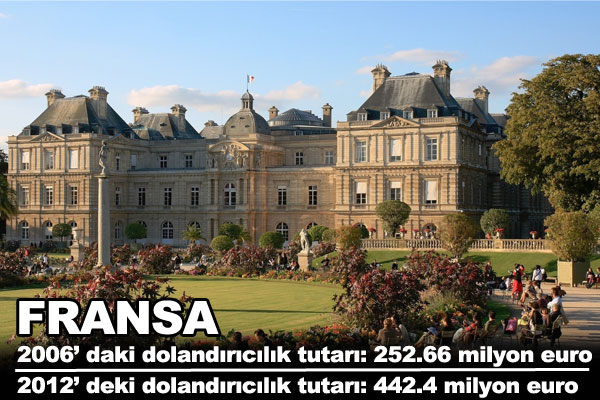 FRANSA

2006’ daki dolandırıcılık tutarı: 252.66 milyon euro

2012’ deki dolandırıcılık tutarı: 442.4 milyon euro